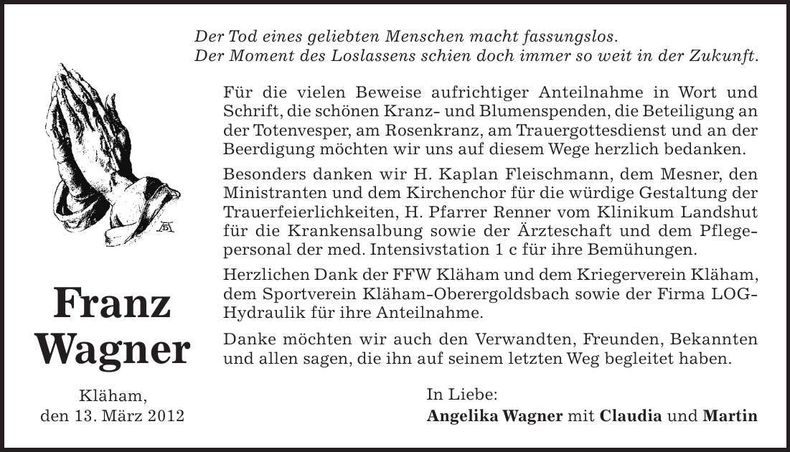 Der Tod eines geliebten Menschen macht fassungslos.
Der Moment des Loslassens schien doch immer so weit in der Zukunft.

Für die vielen Beweise aufrichtiger Anteilnahme in Wort und Schrift, die schönen Kranz- und Blumenspenden, die Beteiligung an der Totenvesper, am Rosenkranz, am Trauergottesdienst und an der Beerdigung möchten wir uns auf diesem Wege herzlich bedanken.

Besonders danken wir H. Kaplan Fleischmann, dem Mesner, den Ministranten und dem Kirchenchor für die würdige Gestaltung der Trauerfeierlichkeiten, H. Pfarrer Renner vom Klinikum Landshut für die Krankensalbung sowie der Ärzteschaft und dem Pflegepersonal der med. Intensivstation 1 c für ihre Bemühungen.

Herzlichen Dank der FFW Kläham und dem Kriegerverein Kläham, dem Sportverein Kläham-Oberergoldsbach sowie der Firma LOG-Hydraulik für ihre Anteilnahme.

Danke möchten wir auch den Verwandten, Freunden, Bekannten und allen sagen, die ihn auf seinem letzten Weg begleitet haben.

Franz Wagner

Kläham,
den 13. März 2012

In Liebe:
Angelika Wagner mit Claudia und Martin